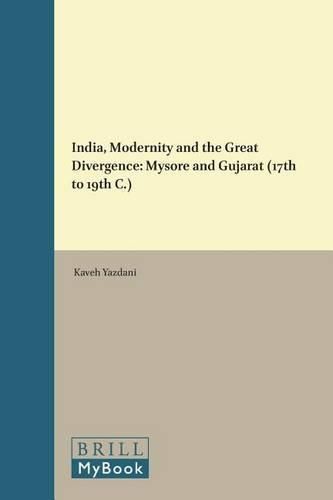 India, Modernity and the Great Divergence: Mysore and Gujarat (17th to 19th C.)

Kaveh Yazdani

BRILL
MyBook